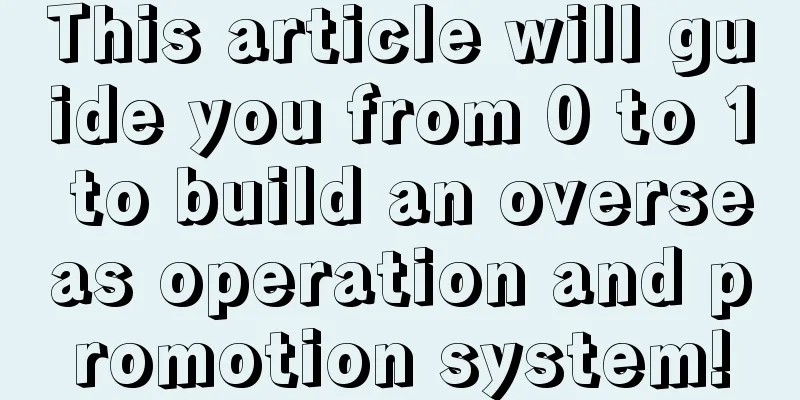 This article will guide you from 0 to 1 to build an overseas operation and promotion system!